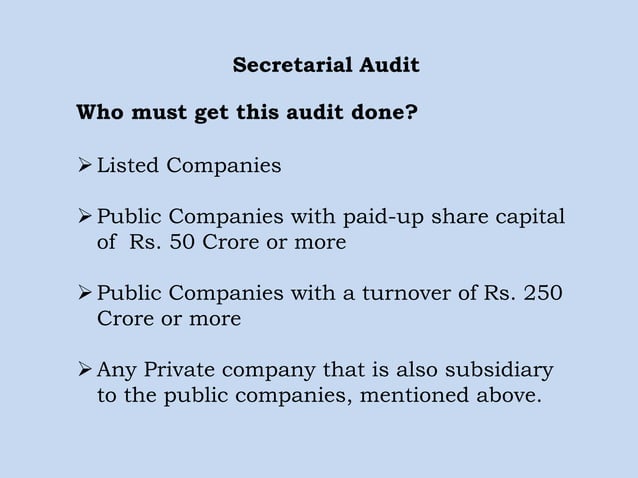 Secretarial Audit

Who must get this audit done?

➢ Listed Companies

➢ Public Companies with paid-up share capital of Rs. 50 Crore or more

➢ Public Companies with a turnover of Rs. 250 Crore or more

➢ Any Private company that is also subsidiary to the public companies, mentioned above.